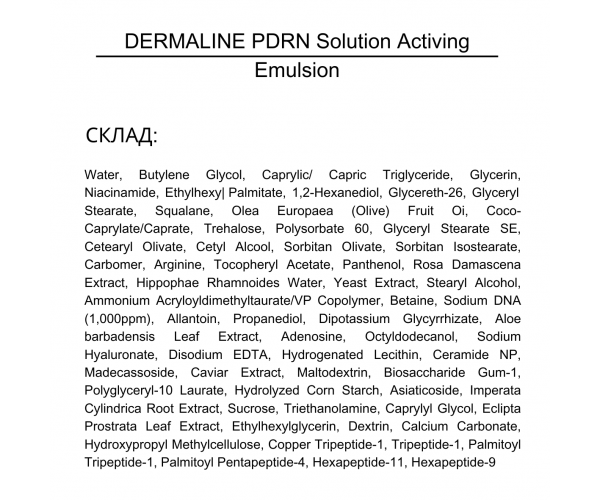 DERMALINE PDRN Solution Activing Emulsion

СКЛАД:

Water, Butylene Glycol, Caprylic/ Capric Triglyceride, Glycerin, Niacinamide, Ethylhexy| Palmitate, 1,2-Hexanediol, Glycereth-26, Glyceryl Stearate, Squalane, Olea Europaea (Olive) Fruit Oi, Coco-Caprylate/Caprate, Trehalose, Polysorbate 60, Glyceryl Stearate SE, Cetearyl Olivate, Cetyl Alcool, Sorbitan Olivate, Sorbitan Isostearate, Carbomer, Arginine, Tocopheryl Acetate, Panthenol, Rosa Damascena Extract, Hippophae Rhamnoides Water, Yeast Extract, Stearyl Alcohol, Ammonium Acryloyldimethyltaurate/VP Copolymer, Betaine, Sodium DNA (1,000ppm), Allantoin, Propanediol, Dipotassium Glycyrrhizate, Aloe barbadensis Leaf Extract, Adenosine, Octyldodecanol, Sodium Hyaluronate, Disodium EDTA, Hydrogenated Lecithin, Ceramide NP, Madecassoside, Caviar Extract, Maltodextrin, Biosaccharide Gum-1, Polyglyceryl-10 Laurate, Hydrolyzed Corn Starch, Asiaticoside, Imperata Cylindrica Root Extract, Sucrose, Triethanolamine, Caprylyl Glycol, Eclipta Prostrata Leaf Extract, Ethylhexylglycerin, Dextrin, Calcium Carbonate, Hydroxypropyl Methylcellulose, Copper Tripeptide-1, Tripeptide-1, Palmitoyl Tripeptide-1, Palmitoyl Pentapeptide-4, Hexapeptide-11, Hexapeptide-9